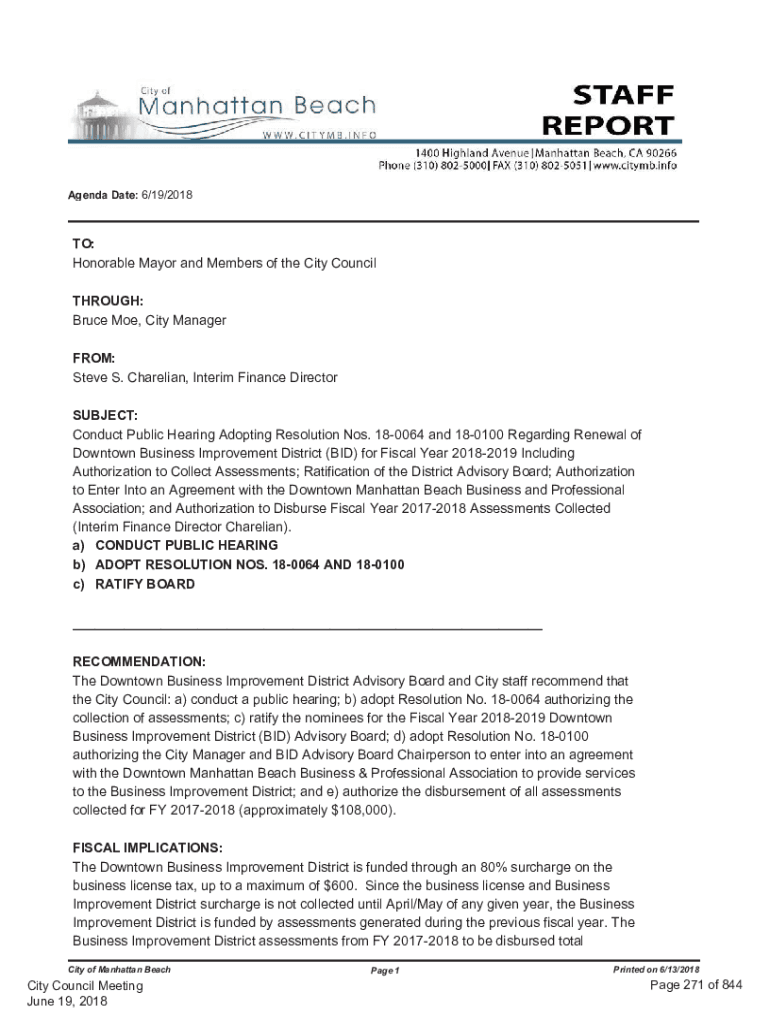 City of
Manhattan Beach
WWW.CITYMB.INFO

STAFF
REPORT

1400 Highland Avenue | Manhattan Beach, CA 90266
Phone (310) 802-5000 | FAX (310) 802-5051 | www.citymb.info

Agenda Date: 6/19/2018

TO:
Honorable Mayor and Members of the City Council

THROUGH:
Bruce Moe, City Manager

FROM:
Steve S. Charelian, Interim Finance Director

SUBJECT:
Conduct Public Hearing Adopting Resolution Nos. 18-0064 and 18-0100 Regarding Renewal of Downtown Business Improvement District (BID) for Fiscal Year 2018-2019 Including Authorization to Collect Assessments; Ratification of the District Advisory Board; Authorization to Enter Into an Agreement with the Downtown Manhattan Beach Business and Professional Association; and Authorization to Disburse Fiscal Year 2017-2018 Assessments Collected (Interim Finance Director Charelian).
a) CONDUCT PUBLIC HEARING
b) ADOPT RESOLUTION NOS. 18-0064 AND 18-0100
c) RATIFY BOARD

RECOMMENDATION:
The Downtown Business Improvement District Advisory Board and City staff recommend that the City Council: a) conduct a public hearing; b) adopt Resolution No. 18-0064 authorizing the collection of assessments; c) ratify the nominees for the Fiscal Year 2018-2019 Downtown Business Improvement District (BID) Advisory Board; d) adopt Resolution No. 18-0100 authorizing the City Manager and BID Advisory Board Chairperson to enter into an agreement with the Downtown Manhattan Beach Business & Professional Association to provide services to the Business Improvement District; and e) authorize the disbursement of all assessments collected for FY 2017-2018 (approximately $108,000).

FISCAL IMPLICATIONS:
The Downtown Business Improvement District is funded through an 80% surcharge on the business license tax, up to a maximum of $600. Since the business license and Business Improvement District surcharge is not collected until April/May of any given year, the Business Improvement District is funded by assessments generated during the previous fiscal year. The Business Improvement District assessments from FY 2017-2018 to be disbursed total

City of Manhattan Beach Page 1 Printed on 6/13/2018

City Council Meeting
June 19, 2018
Page 271 of 844